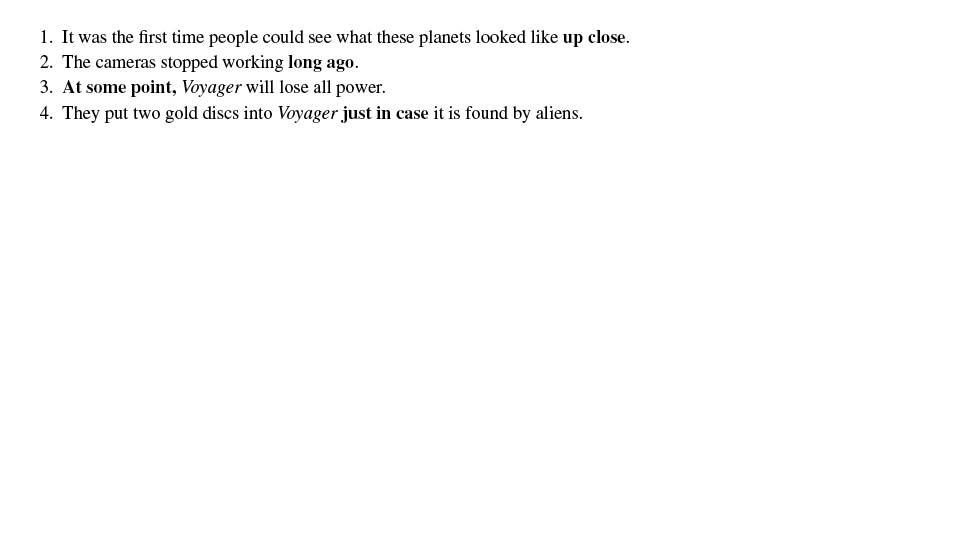 1. It was the first time people could see what these planets looked like up close.
2. The cameras stopped working long ago.
3. At some point, Voyager will lose all power.
4. They put two gold discs into Voyager just in case it is found by aliens.